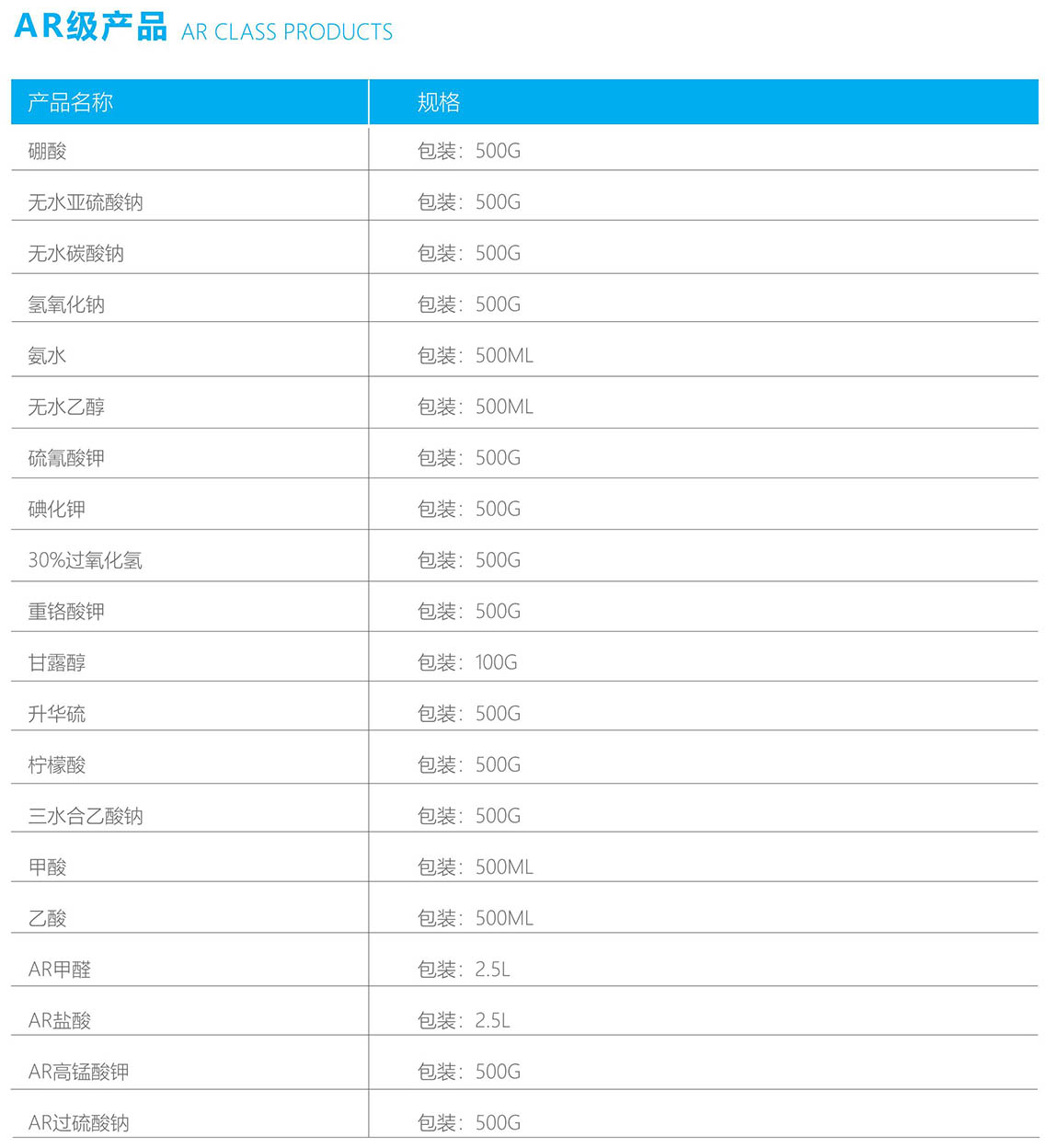 AR级产品 AR CLASS PRODUCTS

| 产品名称 | 规格 |
|---|---|
| 硼酸 | 包装：500G |
| 无水亚硫酸钠 | 包装：500G |
| 无水碳酸钠 | 包装：500G |
| 氢氧化钠 | 包装：500G |
| 氨水 | 包装：500ML |
| 无水乙醇 | 包装：500ML |
| 硫氰酸钾 | 包装：500G |
| 碘化钾 | 包装：500G |
| 30%过氧化氢 | 包装：500G |
| 重铬酸钾 | 包装：500G |
| 甘露醇 | 包装：100G |
| 升华硫 | 包装：500G |
| 柠檬酸 | 包装：500G |
| 三水合乙酸钠 | 包装：500G |
| 甲酸 | 包装：500ML |
| 乙酸 | 包装：500ML |
| AR甲醛 | 包装：2.5L |
| AR盐酸 | 包装：2.5L |
| AR高锰酸钾 | 包装：500G |
| AR过硫酸钠 | 包装：500G |